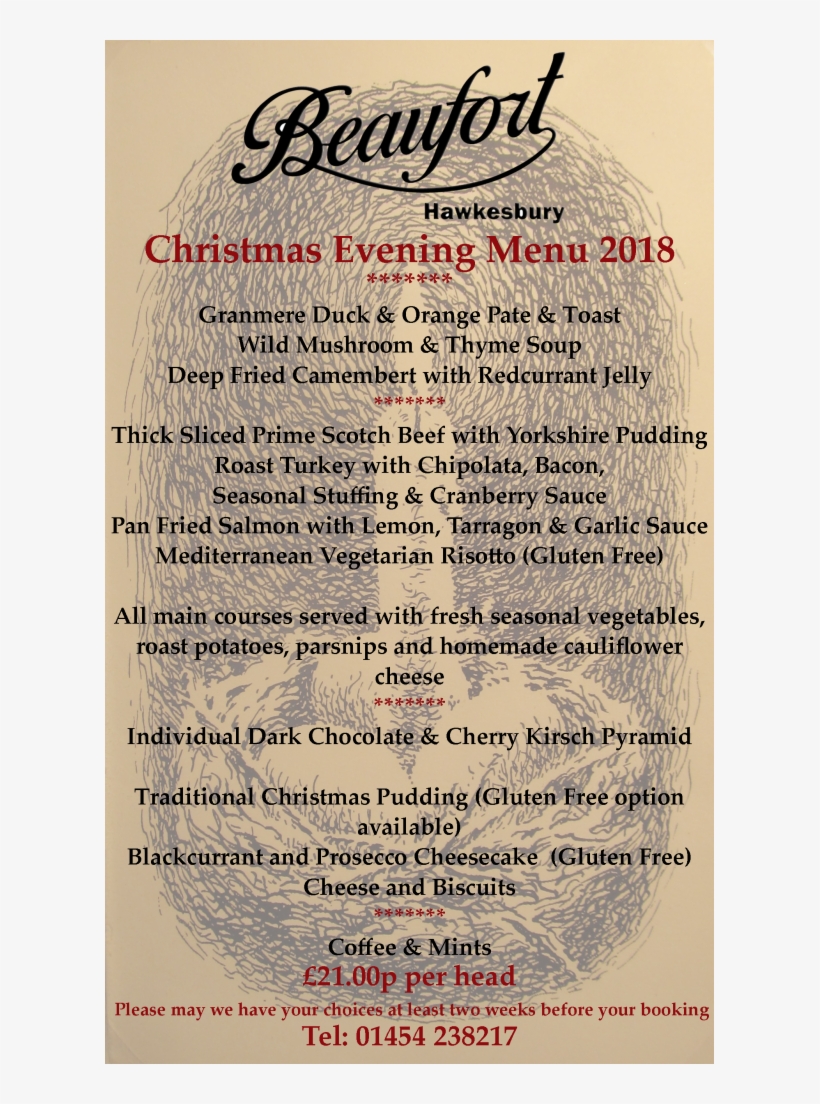 Beaufort
Hawkesbury

Christmas Evening Menu 2018
*******

Granmere Duck & Orange Pate & Toast
Wild Mushroom & Thyme Soup
Deep Fried Camembert with Redcurrant Jelly
*******

Thick Sliced Prime Scotch Beef with Yorkshire Pudding
Roast Turkey with Chipolata, Bacon,
Seasonal Stuffing & Cranberry Sauce
Pan Fried Salmon with Lemon, Tarragon & Garlic Sauce
Mediterranean Vegetarian Risotto (Gluten Free)

All main courses served with fresh seasonal vegetables, roast potatoes, parsnips and homemade cauliflower cheese
*******

Individual Dark Chocolate & Cherry Kirsch Pyramid

Traditional Christmas Pudding (Gluten Free option available)
Blackcurrant and Prosecco Cheesecake (Gluten Free)
Cheese and Biscuits
*******

Coffee & Mints
£21.00p per head
Please may we have your choices at least two weeks before your booking
Tel: 01454 238217